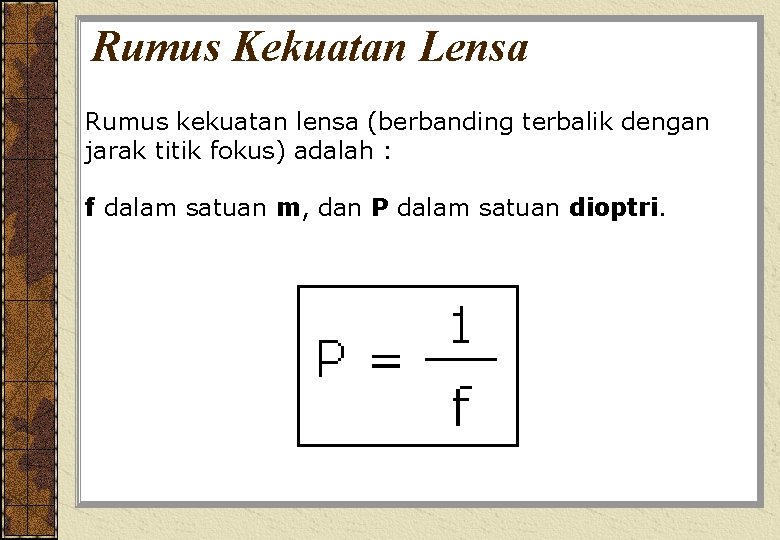 Rumus Kekuatan Lensa

Rumus kekuatan lensa (berbanding terbalik dengan jarak titik fokus) adalah :

f dalam satuan m, dan P dalam satuan dioptri.

$P = \frac{1}{f}$